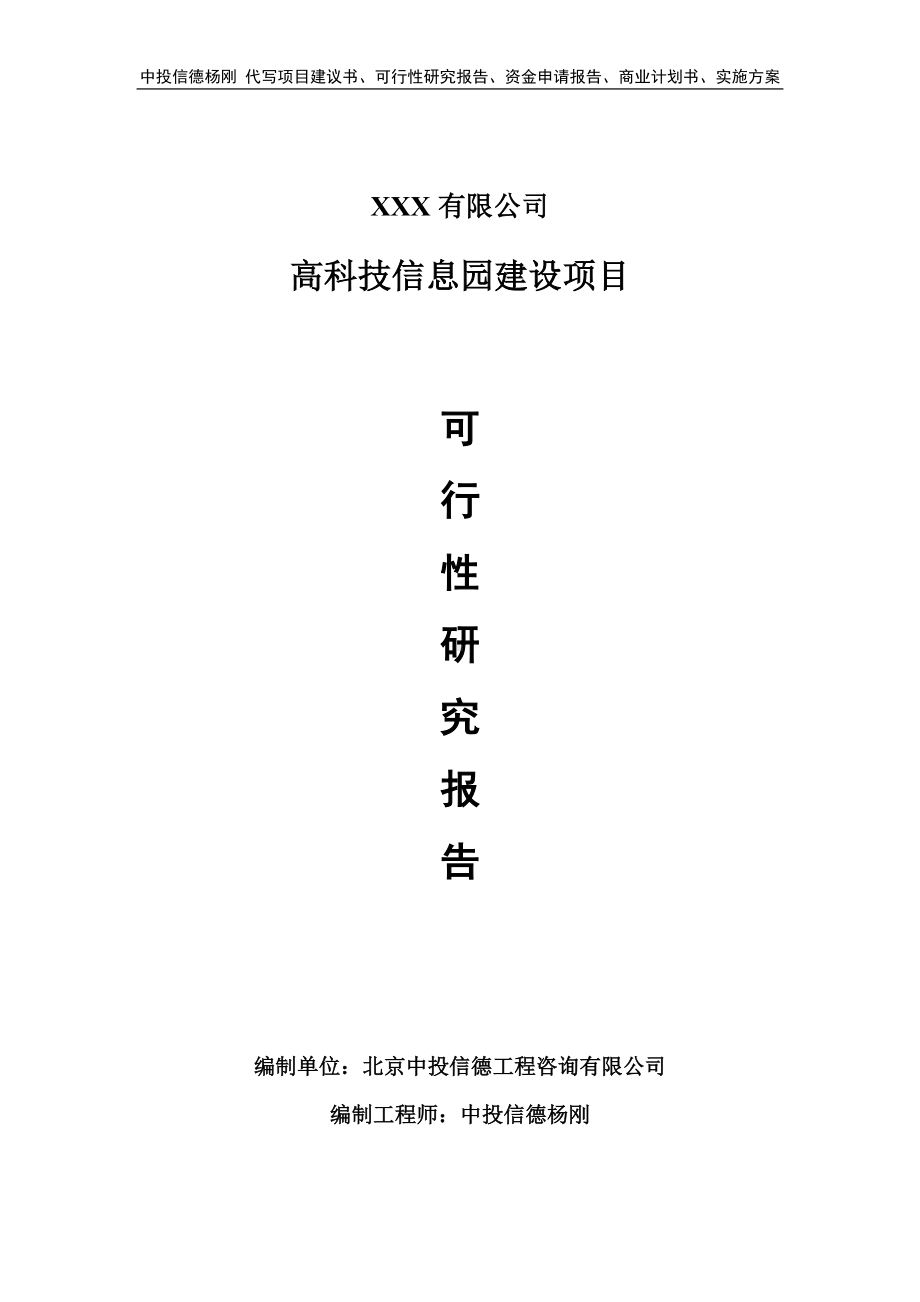 中投信德杨刚 代写项目建议书、可行性研究报告、资金申请报告、商业计划书、实施方案

XXX 有限公司

高科技信息园建设项目

可
行
性
研
究
报
告

编制单位：北京中投信德工程咨询有限公司

编制工程师：中投信德杨刚